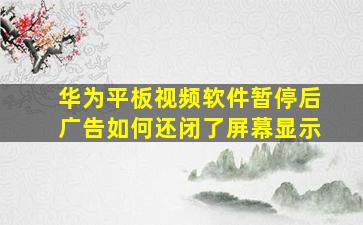 华为平板视频软件暂停后广告如何还闭了屏幕显示